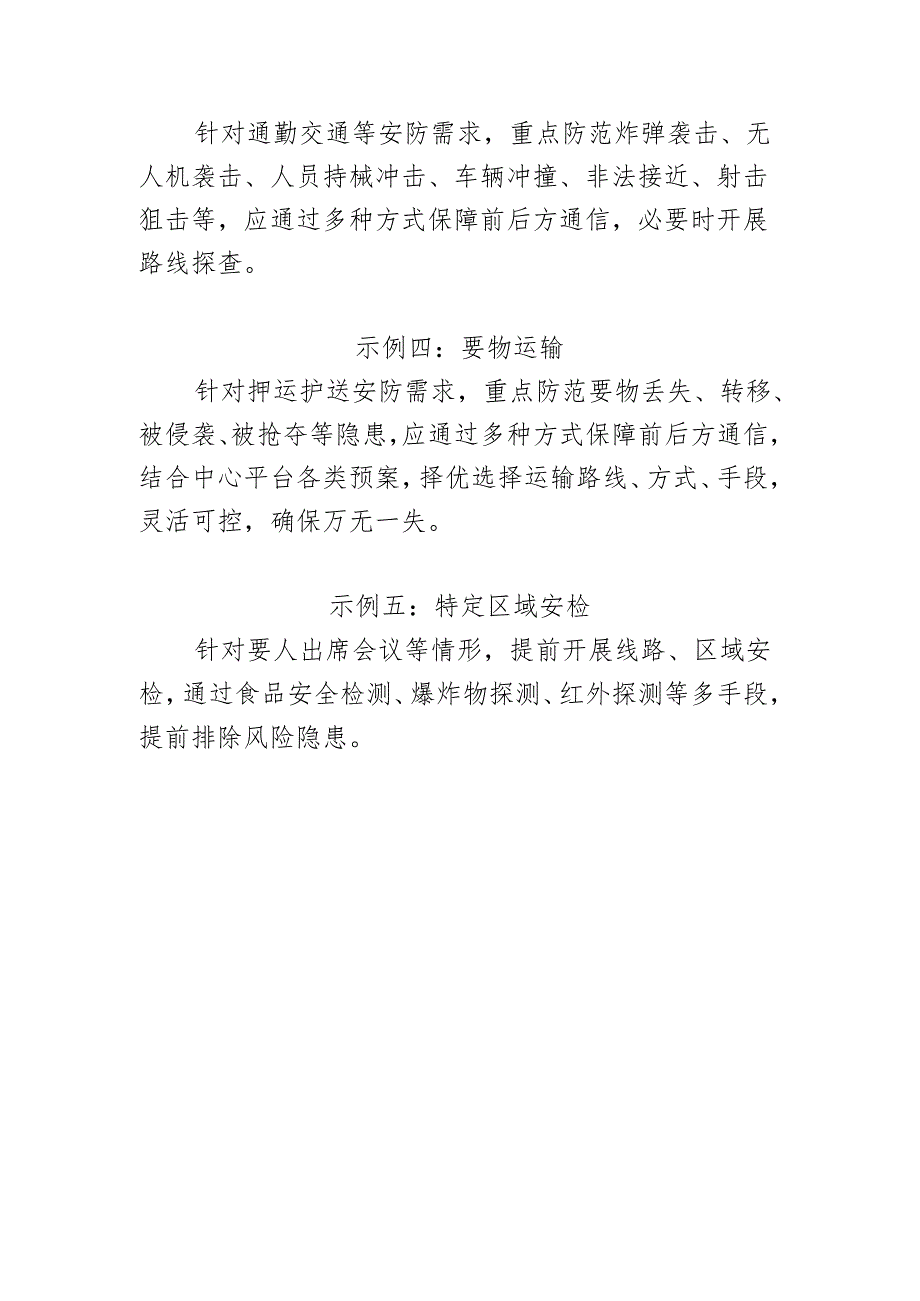 针对通勤交通等安防需求，重点防范炸弹袭击、无人机袭击、人员持械冲击、车辆冲撞、非法接近、射击狙击等，应通过多种方式保障前后方通信，必要时开展路线探查。

示例四：要物运输

针对押运护送安防需求，重点防范要物丢失、转移、被侵袭、被抢夺等隐患，应通过多种方式保障前后方通信，结合中心平台各类预案，择优选择运输路线、方式、手段，灵活可控，确保万无一失。

示例五：特定区域安检

针对要人出席会议等情形，提前开展线路、区域安检，通过食品安全检测、爆炸物探测、红外探测等多手段，提前排除风险隐患。